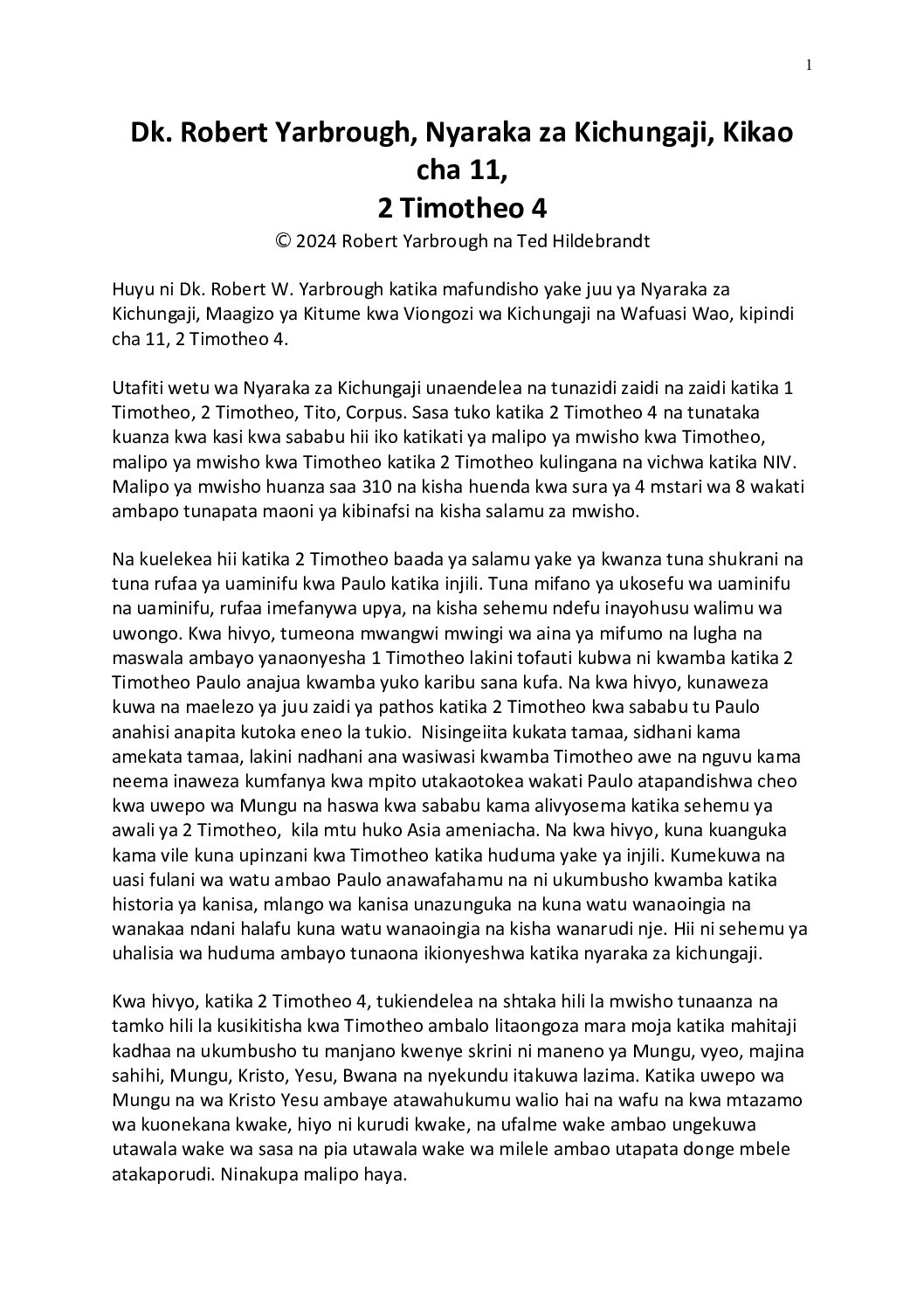 1

Dk. Robert Yarbrough, Nyaraka za Kichungaji, Kikao cha 11,
2 Timotheo 4
© 2024 Robert Yarbrough na Ted Hildebrandt

Huyu ni Dk. Robert W. Yarbrough katika mafundisho yake juu ya Nyaraka za Kichungaji, Maagizo ya Kitume kwa Viongozi wa Kichungaji na Wafuasi Wao, kipindi cha 11, 2 Timotheo 4.

Utafiti wetu wa Nyaraka za Kichungaji unaendelea na tunazidi zaidi na zaidi katika 1 Timotheo, 2 Timotheo, Tito, Corpus. Sasa tuko katika 2 Timotheo 4 na tunataka kuanza kwa kasi kwa sababu hii iko katikati ya malipo ya mwisho kwa Timotheo, malipo ya mwisho kwa Timotheo katika 2 Timotheo kulingana na vichwa katika NIV. Malipo ya mwisho huanza saa 310 na kisha huenda kwa sura ya 4 mstari wa 8 wakati ambapo tunapata maoni ya kibinafsi na kisha salamu za mwisho.

Na kuelekea hii katika 2 Timotheo baada ya salamu yake ya kwanza tuna shukrani na tuna rufaa ya uaminifu kwa Paulo katika injili. Tuna mifano ya ukosefu wa uaminifu na uaminifu, rufaa imefanywa upya, na kisha sehemu ndefu inayohusu walimu wa uwongo. Kwa hivyo, tumeona mwangwi mwingi wa aina ya mifumo na lugha na maswala ambayo yanaonyesha 1 Timotheo lakini tofauti kubwa ni kwamba katika 2 Timotheo Paulo anajua kwamba yuko karibu sana kufa. Na kwa hivyo, kunaweza kuwa na maelezo ya juu zaidi ya pathos katika 2 Timotheo kwa sababu tu Paulo anahisi anapita kutoka eneo la tukio. Nisingeiita kukata tamaa, sidhani kama amekata tamaa, lakini nadhani ana wasiwasi kwamba Timotheo awe na nguvu kama neema inaweza kumfanya kwa mpito utakaotokea wakati Paulo atapandishwa cheo kwa uwepo wa Mungu na haswa kwa sababu kama alivyosema katika sehemu ya awali ya 2 Timotheo, kila mtu huko Asia ameniacha. Na kwa hivyo, kuna kuanguka kama vile kuna upinzani kwa Timotheo katika huduma yake ya injili. Kumekuwa na uasi fulani wa watu ambao Paulo anawafahamu na ni ukumbusho kwamba katika historia ya kanisa, mlango wa kanisa unazunguka na kuna watu wanaoingia na wanakaa ndani halafu kuna watu wanaoingia na kisha wanarudi nje. Hii ni sehemu ya uhalisia wa huduma ambayo tunaona ikionyeshwa katika nyaraka za kichungaji.

Kwa hivyo, katika 2 Timotheo 4, tukiendelea na shtaka hili la mwisho tunaanza na tamko hili la kusikitisha kwa Timotheo ambalo litaongoza mara moja katika mahitaji kadhaa na ukumbusho tu manjano kwenye skrini ni maneno ya Mungu, vyeo, majina sahihi, Mungu, Kristo, Yesu, Bwana na nyekundu itakuwa lazima. Katika uwepo wa Mungu na wa Kristo Yesu ambaye atawahukumu walio hai na wafu na kwa mtazamo wa kuonekana kwake, hiyo ni kurudi kwake, na ufalme wake ambao ungekuwa utawala wake wa sasa na pia utawala wake wa milele ambao utapata donge mbele atakaporudi. Ninakupa malipo haya.